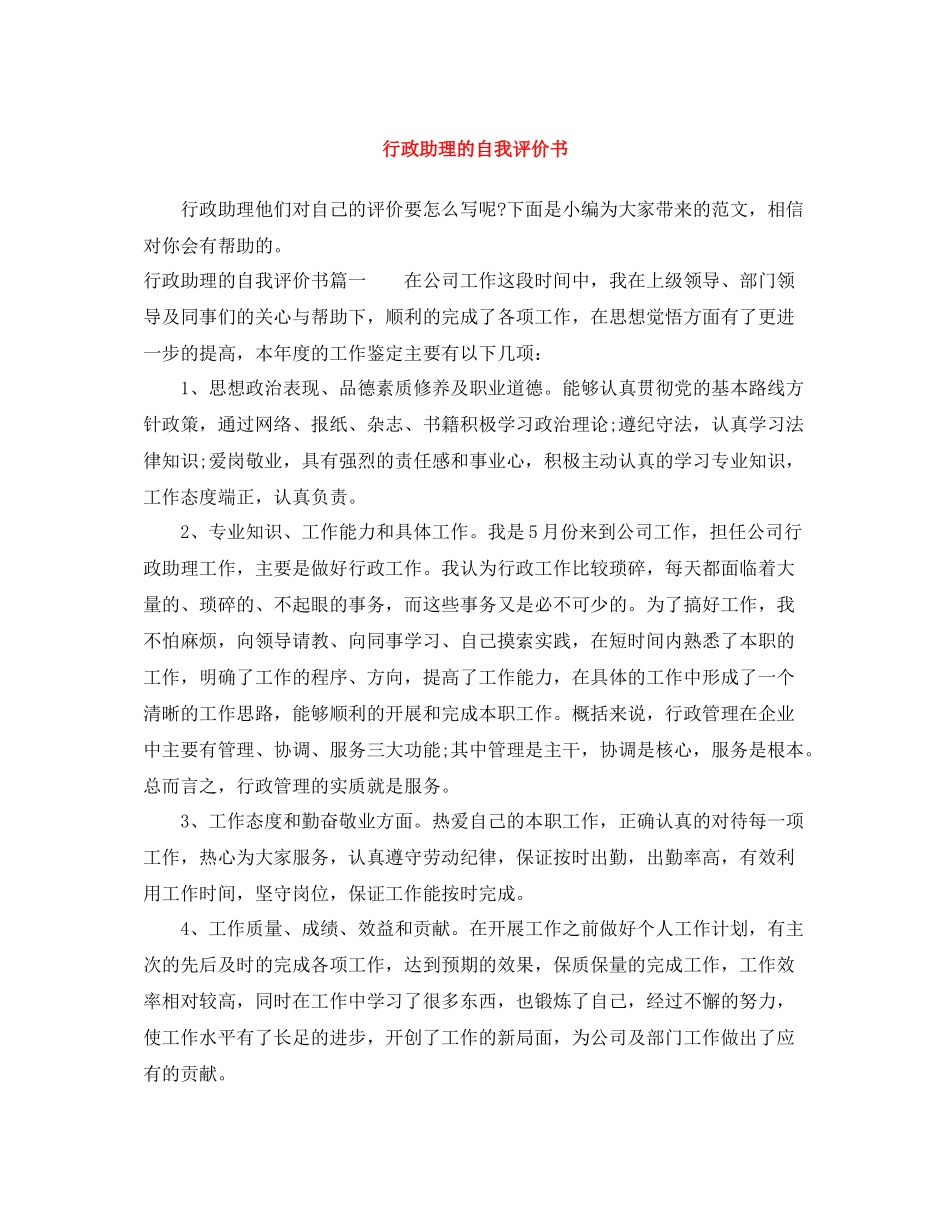 行政助理的自我评价书

行政助理他们对自己的评价要怎么写呢?下面是小编为大家带来的范文，相信对你会有帮助的。

行政助理的自我评价书篇一　　在公司工作这段时间中，我在上级领导、部门领导及同事们的关心与帮助下，顺利的完成了各项工作，在思想觉悟方面有了更进一步的提高，本年度的工作鉴定主要有以下几项：

1、思想政治表现、品德素质修养及职业道德。能够认真贯彻党的基本路线方针政策，通过网络、报纸、杂志、书籍积极学习政治理论;遵纪守法，认真学习法律知识;爱岗敬业，具有强烈的责任感和事业心，积极主动认真的学习专业知识，工作态度端正，认真负责。

2、专业知识、工作能力和具体工作。我是5月份来到公司工作，担任公司行政助理工作，主要是做好行政工作。我认为行政工作比较琐碎，每天都面临着大量的、琐碎的、不起眼的事务，而这些事务又是必不可少的。为了搞好工作，我不怕麻烦，向领导请教、向同事学习、自己摸索实践，在短时间内熟悉了本职的工作，明确了工作的程序、方向，提高了工作能力，在具体的工作中形成了一个清晰的工作思路，能够顺利的开展和完成本职工作。概括来说，行政管理在企业中主要有管理、协调、服务三大功能;其中管理是主干，协调是核心，服务是根本。总而言之，行政管理的实质就是服务。

3、工作态度和勤奋敬业方面。热爱自己的本职工作，正确认真的对待每一项工作，热心为大家服务，认真遵守劳动纪律，保证按时出勤，出勤率高，有效利用工作时间，坚守岗位，保证工作能按时完成。

4、工作质量、成绩、效益和贡献。在开展工作之前做好个人工作计划，有主次的先后及时的完成各项工作，达到预期的效果，保质保量的完成工作，工作效率相对较高，同时在工作中学习了很多东西，也锻炼了自己，经过不懈的努力，使工作水平有了长足的进步，开创了工作的新局面，为公司及部门工作做出了应有的贡献。